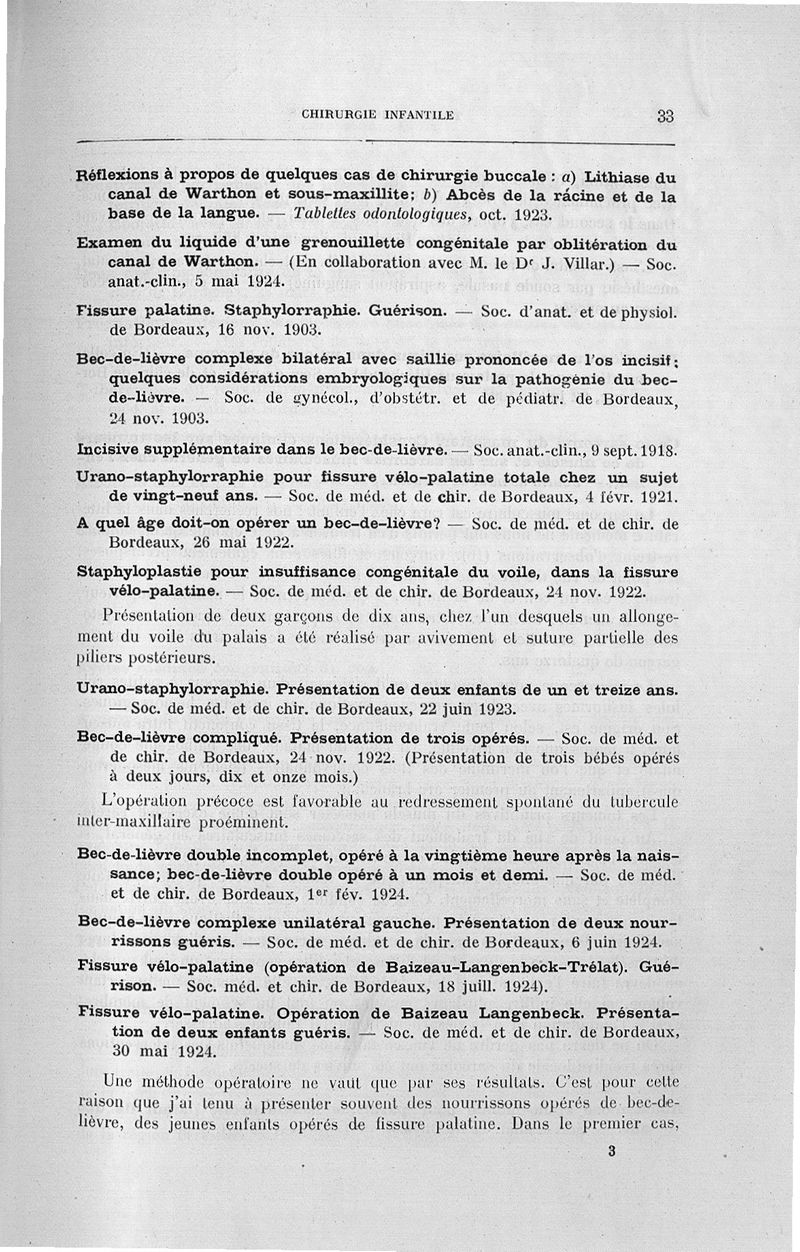 CHIRURGIE INFANTILE 33

Réflexions à propos de quelques cas de chirurgie buccale : a) Lithiase du canal de Warthon et sous-maxillite; b) Abcès de la rácine et de la base de la langue. — Tablettes odontologiques, oct. 1923.

Examen du liquide d'une grenouillette congénitale par oblitération du canal de Warthon. — (En collaboration avec M. le Dr J. Villar.) — Soc. anat.-clin., 5 mai 1924.

Fissure palatine. Staphylorraphie. Guérison. — Soc. d'anat. et de physiol. de Bordeaux, 16 nov. 1903.

Bec-de-lièvre complexe bilatéral avec saillie prononcée de l'os incisif; quelques considérations embryologiques sur la pathogénie du bec-de-lièvre. — Soc. de gynécol., d'obstétr. et de pédiatr. de Bordeaux, 24 nov. 1903.

Incisive supplémentaire dans le bec-de-lièvre. — Soc. anat.-clin., 9 sept. 1918.

Urano-staphylorraphie pour fissure vélo-palatine totale chez un sujet de vingt-neuf ans. — Soc. de méd. et de chir. de Bordeaux, 4 févr. 1921.

A quel âge doit-on opérer un bec-de-lièvre? — Soc. de méd. et de chir. de Bordeaux, 26 mai 1922.

Staphyloplastie pour insuffisance congénitale du voile, dans la fissure vélo-palatine. — Soc. de méd. et de chir. de Bordeaux, 24 nov. 1922.

Présentation de deux garçons de dix ans, chez l'un desquels un allongement du voile du palais a été réalisé par avivement et suture partielle des piliers postérieurs.

Urano-staphylorraphie. Présentation de deux enfants de un et treize ans. — Soc. de méd. et de chir. de Bordeaux, 22 juin 1923.

Bec-de-lièvre compliqué. Présentation de trois opérés. — Soc. de méd. et de chir. de Bordeaux, 24 nov. 1922. (Présentation de trois bébés opérés à deux jours, dix et onze mois.)

L'opération précoce est favorable au redressement spontané du tubercule inter-maxillaire proéminent.

Bec-de-lièvre double incomplet, opéré à la vingtième heure après la naissance; bec-de-lièvre double opéré à un mois et demi. — Soc. de méd. et de chir. de Bordeaux, 1er fév. 1924.

Bec-de-lièvre complexe unilatéral gauche. Présentation de deux nourrissons guéris. — Soc. de méd. et de chir. de Bordeaux, 6 juin 1924.

Fissure vélo-palatine (opération de Baizeau-Langenbeck-Trélat). Guérison. — Soc. méd. et chir. de Bordeaux, 18 juill. 1924).

Fissure vélo-palatine. Opération de Baizeau Langenbeck. Présentation de deux enfants guéris. — Soc. de méd. et de chir. de Bordeaux, 30 mai 1924.

Une méthode opératoire ne vaut que par ses résultats. C'est pour cette raison que j'ai tenu à présenter souvent des nourrissons opérés de bec-de-lièvre, des jeunes enfants opérés de fissure palatine. Dans le premier cas,

3